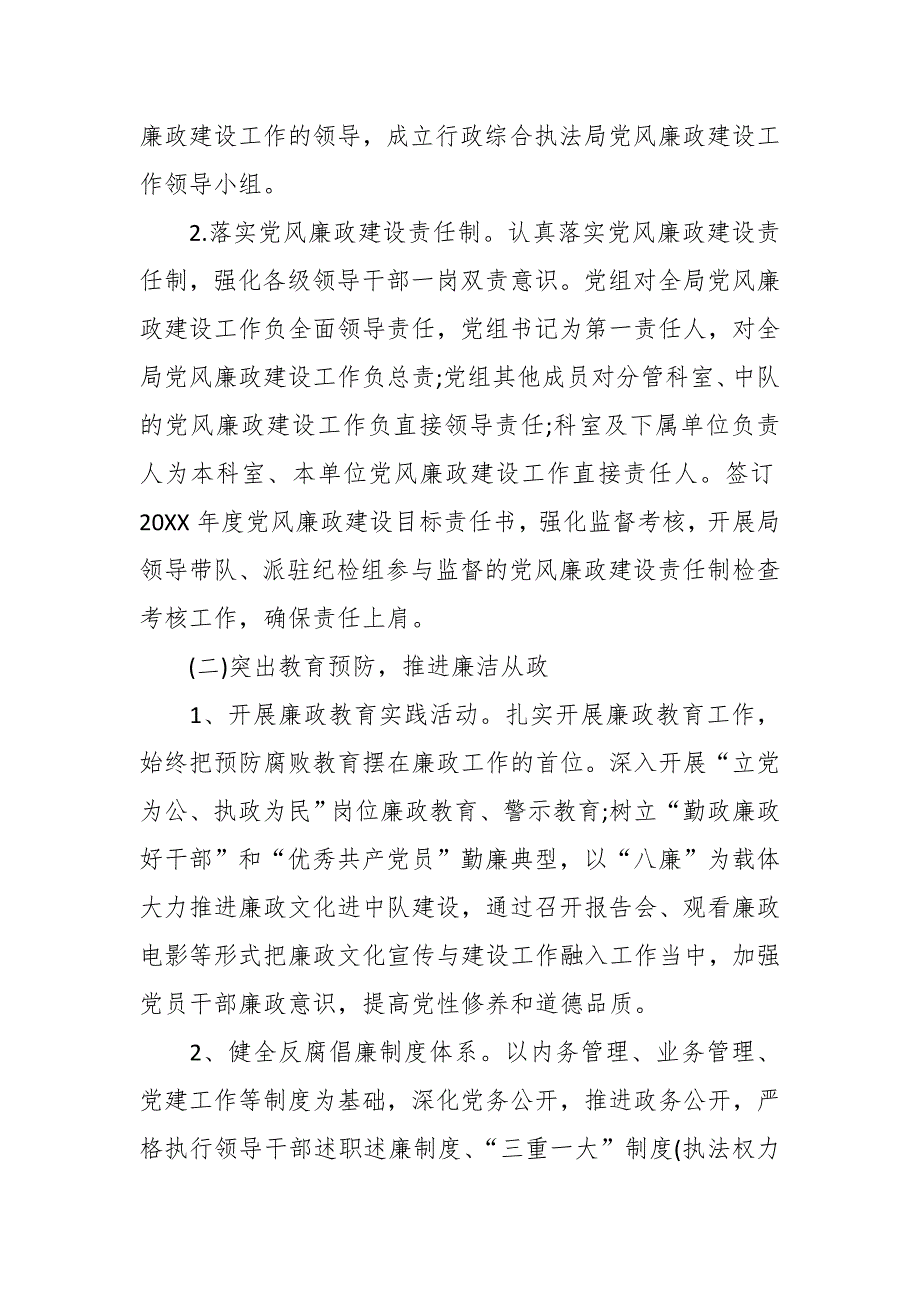 廉政建设工作的领导，成立行政综合执法局党风廉政建设工作领导小组。

2.落实党风廉政建设责任制。认真落实党风廉政建设责任制，强化各级领导干部一岗双责意识。党组对全局党风廉政建设工作负全面领导责任，党组书记为第一责任人，对全局党风廉政建设工作负总责;党组其他成员对分管科室、中队的党风廉政建设工作负直接领导责任;科室及下属单位负责人为本科室、本单位党风廉政建设工作直接责任人。签订20XX年度党风廉政建设目标责任书，强化监督考核，开展局领导带队、派驻纪检组参与监督的党风廉政建设责任制检查考核工作，确保责任上肩。

(二)突出教育预防，推进廉洁从政

1、开展廉政教育实践活动。扎实开展廉政教育工作，始终把预防腐败教育摆在廉政工作的首位。深入开展“立党为公、执政为民”岗位廉政教育、警示教育;树立“勤政廉政好干部”和“优秀共产党员”勤廉典型，以“八廉”为载体大力推进廉政文化进中队建设，通过召开报告会、观看廉政电影等形式把廉政文化宣传与建设工作融入工作当中，加强党员干部廉政意识，提高党性修养和道德品质。

2、健全反腐倡廉制度体系。以内务管理、业务管理、党建工作等制度为基础，深化党务公开，推进政务公开，严格执行领导干部述职述廉制度、“三重一大”制度(执法权力